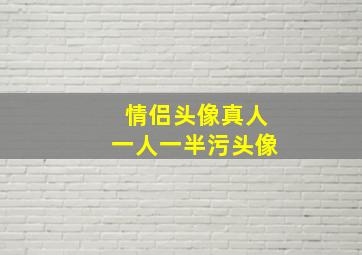 情侣头像真人
一人一半污头像